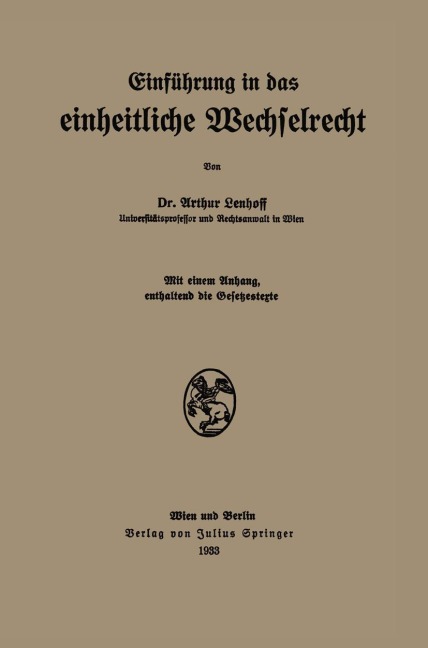 Einführung in das
einheitliche Wechselrecht

Von

Dr. Arthur Lenhoff
Universitätsprofessor und Rechtsanwalt in Wien

Mit einem Anhang,
enthaltend die Gesetzestexte

Wien und Berlin
Verlag von Julius Springer
1933